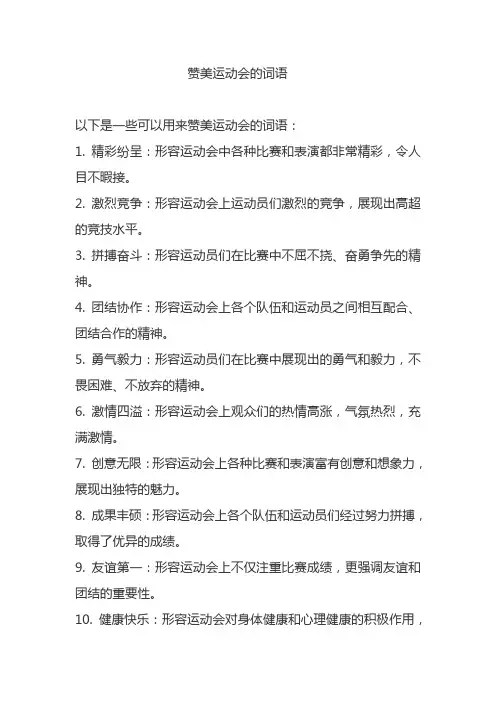 赞美运动会的词语

以下是一些可以用来赞美运动会的词语：

1. 精彩纷呈：形容运动会中各种比赛和表演都非常精彩，令人目不暇接。

2. 激烈竞争：形容运动会上运动员们激烈的竞争，展现出高超的竞技水平。

3. 拼搏奋斗：形容运动员们在比赛中不屈不挠、奋勇争先的精神。

4. 团结协作：形容运动会上各个队伍和运动员之间相互配合、团结合作的精神。

5. 勇气毅力：形容运动员们在比赛中展现出的勇气和毅力，不畏困难、不放弃的精神。

6. 激情四溢：形容运动会上观众们的热情高涨，气氛热烈，充满激情。

7. 创意无限：形容运动会上各种比赛和表演富有创意和想象力，展现出独特的魅力。

8. 成果丰硕：形容运动会上各个队伍和运动员们经过努力拼搏，取得了优异的成绩。

9. 友谊第一：形容运动会上不仅注重比赛成绩，更强调友谊和团结的重要性。

10. 健康快乐：形容运动会对身体健康和心理健康的积极作用，